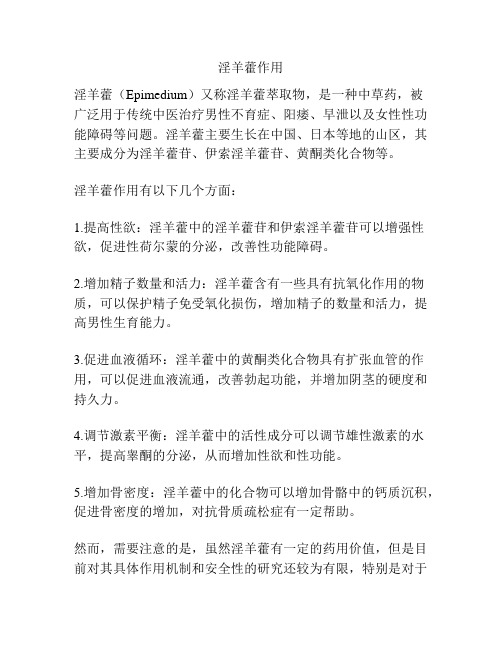 淫羊藿作用

淫羊藿（Epimedium）又称淫羊藿萃取物，是一种中草药，被广泛用于传统中医治疗男性不育症、阳痿、早泄以及女性性功能障碍等问题。淫羊藿主要生长在中国、日本等地的山区，其主要成分为淫羊藿苷、伊索淫羊藿苷、黄酮类化合物等。

淫羊藿作用有以下几个方面：

1.提高性欲：淫羊藿中的淫羊藿苷和伊索淫羊藿苷可以增强性欲，促进性荷尔蒙的分泌，改善性功能障碍。

2.增加精子数量和活力：淫羊藿含有一些具有抗氧化作用的物质，可以保护精子免受氧化损伤，增加精子的数量和活力，提高男性生育能力。

3.促进血液循环：淫羊藿中的黄酮类化合物具有扩张血管的作用，可以促进血液流通，改善勃起功能，并增加阴茎的硬度和持久力。

4.调节激素平衡：淫羊藿中的活性成分可以调节雄性激素的水平，提高睾酮的分泌，从而增加性欲和性功能。

5.增加骨密度：淫羊藿中的化合物可以增加骨骼中的钙质沉积，促进骨密度的增加，对抗骨质疏松症有一定帮助。

然而，需要注意的是，虽然淫羊藿有一定的药用价值，但是目前对其具体作用机制和安全性的研究还较为有限，特别是对于